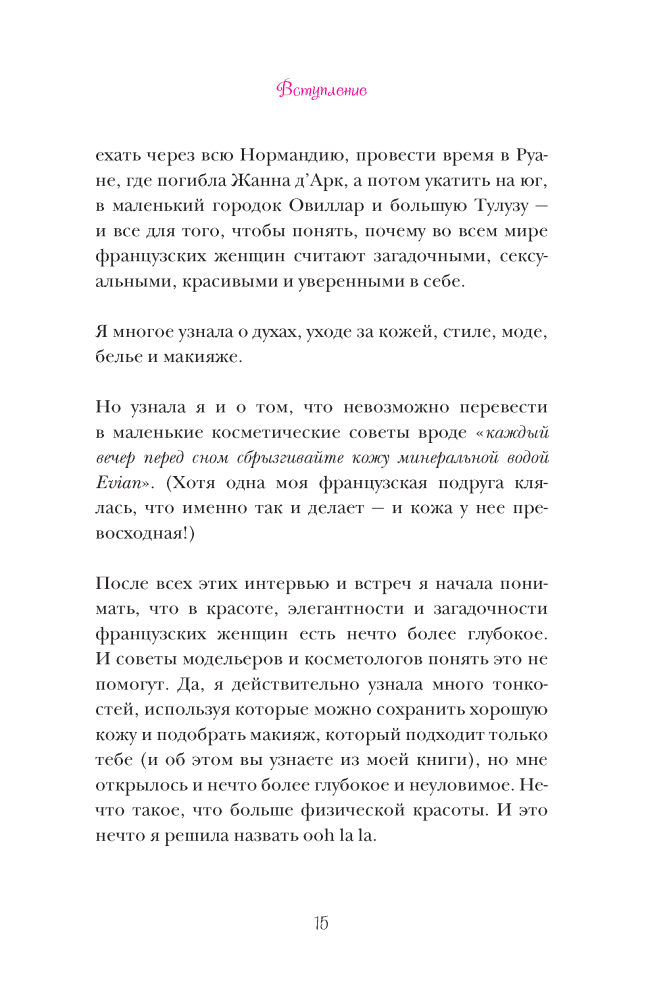 Вступление

ехать через всю Нормандию, провести время в Руане, где погибла Жанна д'Арк, а потом укатить на юг, в маленький городок Овиллар и большую Тулузу — и все для того, чтобы понять, почему во всем мире французских женщин считают загадочными, сексуальными, красивыми и уверенными в себе.

Я многое узнала о духах, уходе за кожей, стиле, моде, белье и макияже.

Но узнала я и о том, что невозможно перевести в маленькие косметические советы вроде «каждый вечер перед сном сбрызгивайте кожу минеральной водой Evian». (Хотя одна моя французская подруга клялась, что именно так и делает — и кожа у нее превосходная!)

После всех этих интервью и встреч я начала понимать, что в красоте, элегантности и загадочности французских женщин есть нечто более глубокое. И советы модельеров и косметологов понять это не помогут. Да, я действительно узнала много тонкостей, используя которые можно сохранить хорошую кожу и подобрать макияж, который подходит только тебе (и об этом вы узнаете из моей книги), но мне открылось и нечто более глубокое и неуловимое. Нечто такое, что больше физической красоты. И это нечто я решила назвать ooh la la.

15